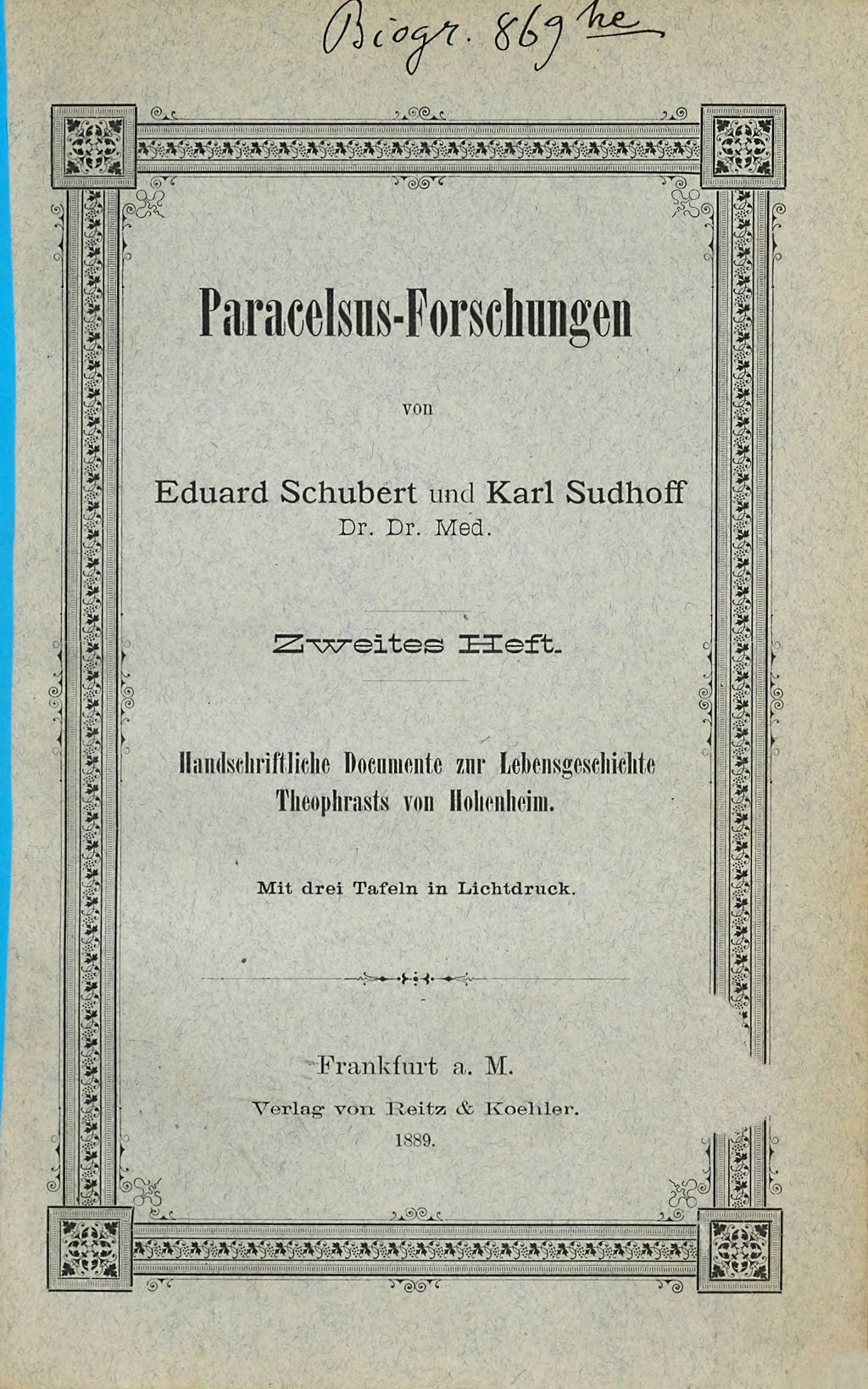 Biogr. 869 he

Paracelsus-Forschungen

von

Eduard Schubert und Karl Sudhoff
Dr. Dr. Med.

Zweites Heft.

Handschriftliche Documente zur Lebensgeschichte Theophrasts von Hohenheim.

Mit drei Tafeln in Lichtdruck.

Frankfurt a. M.
Verlag von Reitz & Koehler.
1889.